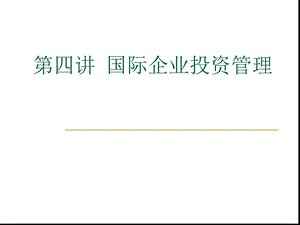 第四讲 国际企业投资管理